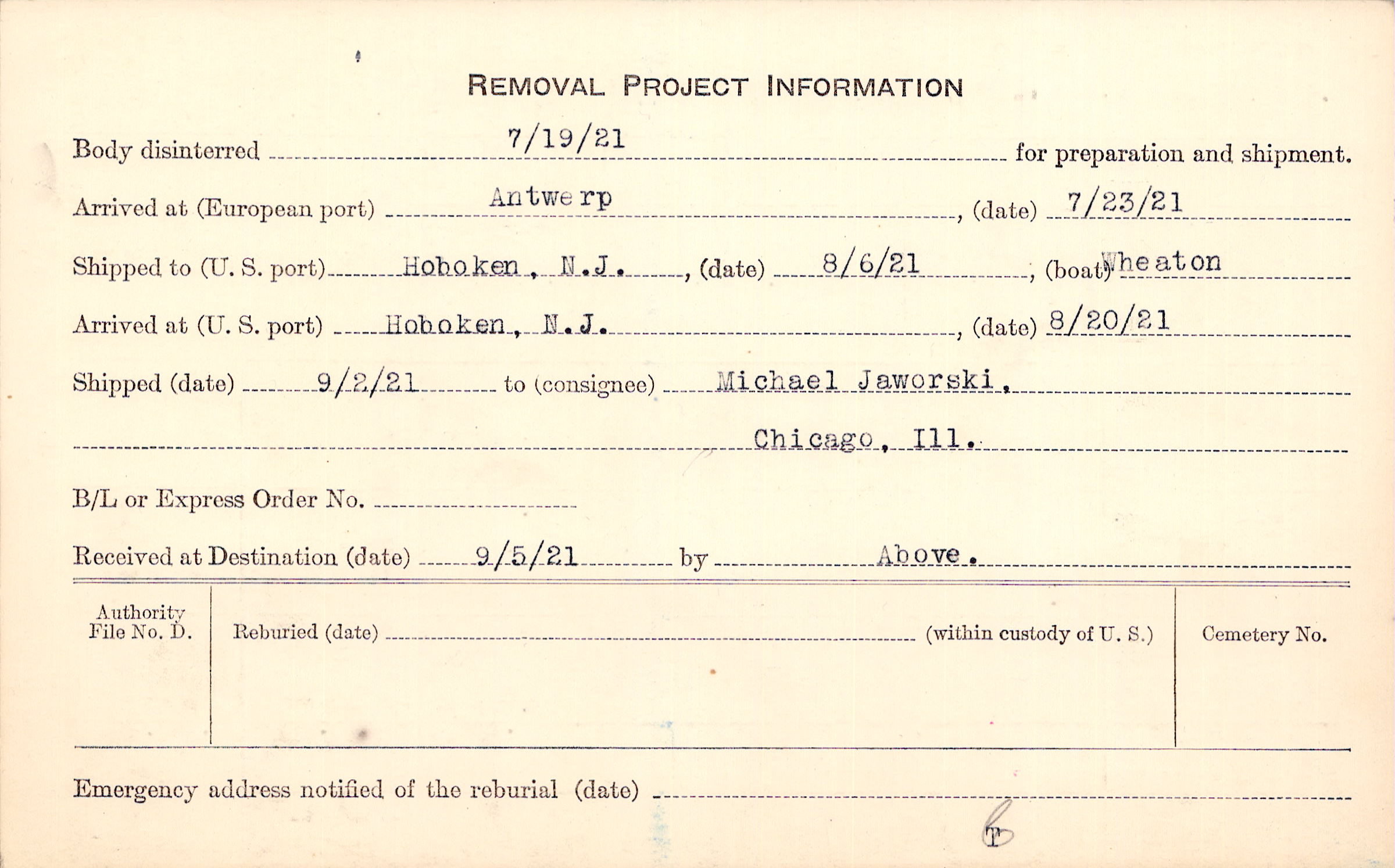 REMOVAL PROJECT INFORMATION

Body disinterred 7/19/21 for preparation and shipment.

Arrived at (European port) Antwerp, (date) 7/23/21

Shipped to (U. S. port) Hoboken, N.J., (date) 8/6/21, (boat) Wheaton

Arrived at (U. S. port) Hoboken, N.J., (date) 8/20/21

Shipped (date) 9/2/21 to (consignee) Michael Jaworski,

Chicago, Ill.

B/L or Express Order No. ____

Received at Destination (date) 9/5/21 by Above.

Authority File No. D.

Reburied (date) ____ (within custody of U. S.)

Cemetery No.

Emergency address notified of the reburial (date) ____

T